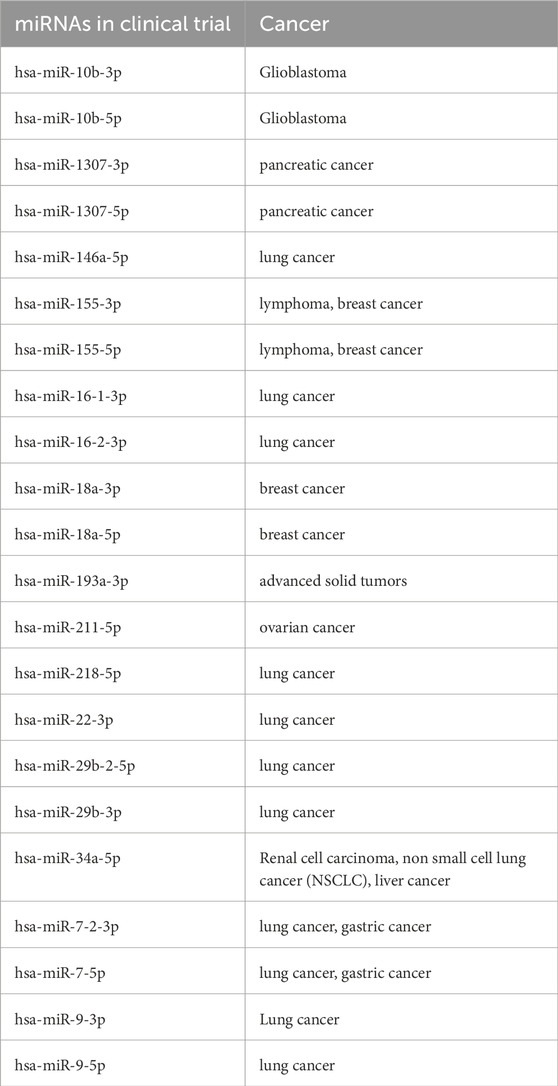 | miRNAs in clinical trial | Cancer |
|---|---|
| hsa-miR-10b-3p | Glioblastoma |
| hsa-miR-10b-5p | Glioblastoma |
| hsa-miR-1307-3p | pancreatic cancer |
| hsa-miR-1307-5p | pancreatic cancer |
| hsa-miR-146a-5p | lung cancer |
| hsa-miR-155-3p | lymphoma, breast cancer |
| hsa-miR-155-5p | lymphoma, breast cancer |
| hsa-miR-16-1-3p | lung cancer |
| hsa-miR-16-2-3p | lung cancer |
| hsa-miR-18a-3p | breast cancer |
| hsa-miR-18a-5p | breast cancer |
| hsa-miR-193a-3p | advanced solid tumors |
| hsa-miR-211-5p | ovarian cancer |
| hsa-miR-218-5p | lung cancer |
| hsa-miR-22-3p | lung cancer |
| hsa-miR-29b-2-5p | lung cancer |
| hsa-miR-29b-3p | lung cancer |
| hsa-miR-34a-5p | Renal cell carcinoma, non small cell lung cancer (NSCLC), liver cancer |
| hsa-miR-7-2-3p | lung cancer, gastric cancer |
| hsa-miR-7-5p | lung cancer, gastric cancer |
| hsa-miR-9-3p | Lung cancer |
| hsa-miR-9-5p | lung cancer |